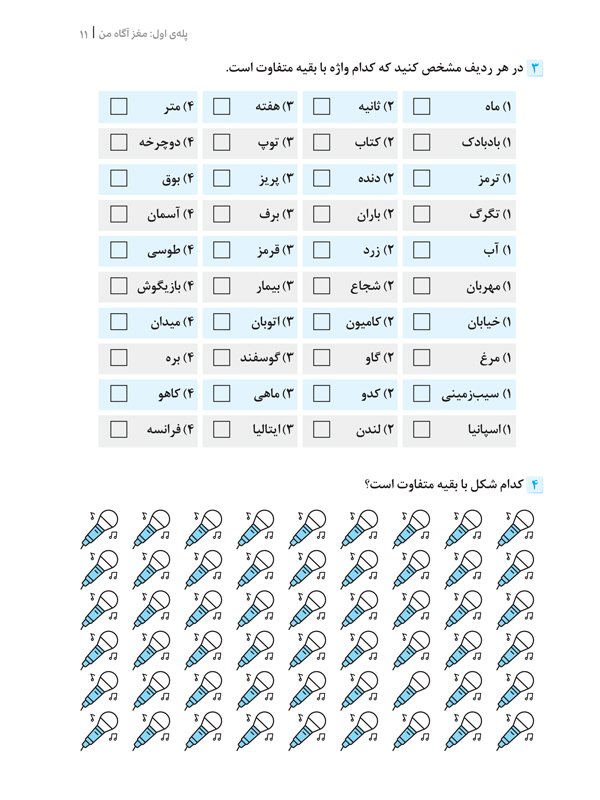 پله‌ی اول: مغز آگاه من | ۱۱

۳ در هر ردیف مشخص کنید که کدام واژه با بقیه متفاوت است.

| ۱) ماه | ۲) ثانیه | ۳) هفته | ۴) متر |
|---|---|---|---|
| ۱) بادبادک | ۲) کتاب | ۳) توپ | ۴) دوچرخه |
| ۱) ترمز | ۲) دنده | ۳) پریز | ۴) بوق |
| ۱) تگرگ | ۲) باران | ۳) برف | ۴) آسمان |
| ۱) آب | ۲) زرد | ۳) قرمز | ۴) طوسی |
| ۱) مهربان | ۲) شجاع | ۳) بیمار | ۴) بازیگوش |
| ۱) خیابان | ۲) کامیون | ۳) اتوبان | ۴) میدان |
| ۱) مرغ | ۲) گاو | ۳) گوسفند | ۴) بره |
| ۱) سیب‌زمینی | ۲) کدو | ۳) ماهی | ۴) کاهو |
| ۱) اسپانیا | ۲) لندن | ۳) ایتالیا | ۴) فرانسه |

۴ کدام شکل با بقیه متفاوت است؟